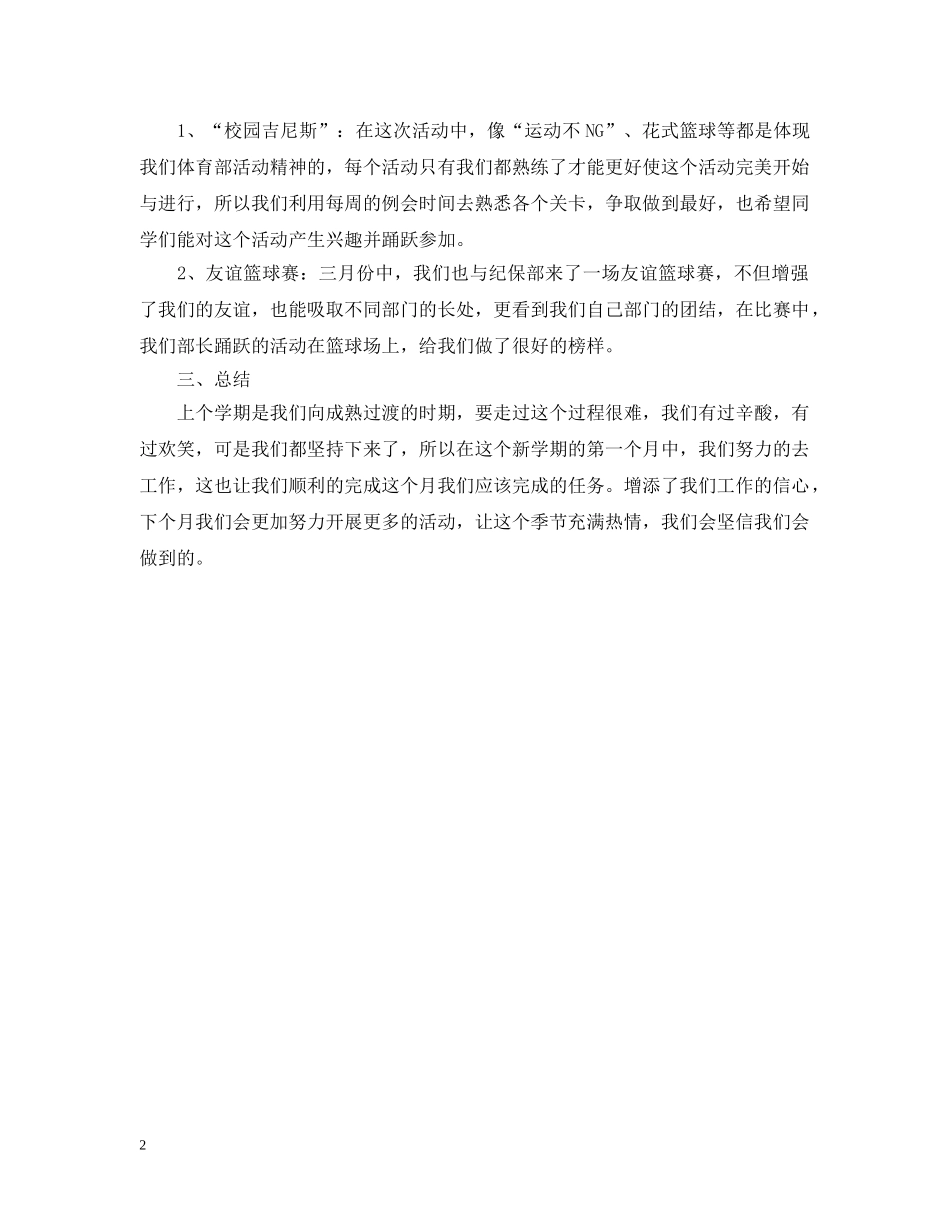 1、“校园吉尼斯”：在这次活动中，像“运动不NG”、花式篮球等都是体现我们体育部活动精神的，每个活动只有我们都熟练了才能更好使这个活动完美开始与进行，所以我们利用每周的例会时间去熟悉各个关卡，争取做到最好，也希望同学们能对这个活动产生兴趣并踊跃参加。

2、友谊篮球赛：三月份中，我们也与纪保部来了一场友谊篮球赛，不但增强了我们的友谊，也能吸取不同部门的长处，更看到我们自己部门的团结，在比赛中，我们部长踊跃的活动在篮球场上，给我们做了很好的榜样。

三、总结

上个学期是我们向成熟过渡的时期，要走过这个过程很难，我们有过辛酸，有过欢笑，可是我们都坚持下来了，所以在这个新学期的第一个月中，我们努力的去工作，这也让我们顺利的完成这个月我们应该完成的任务。增添了我们工作的信心，下个月我们会更加努力开展更多的活动，让这个季节充满热情，我们会坚信我们会做到的。

2